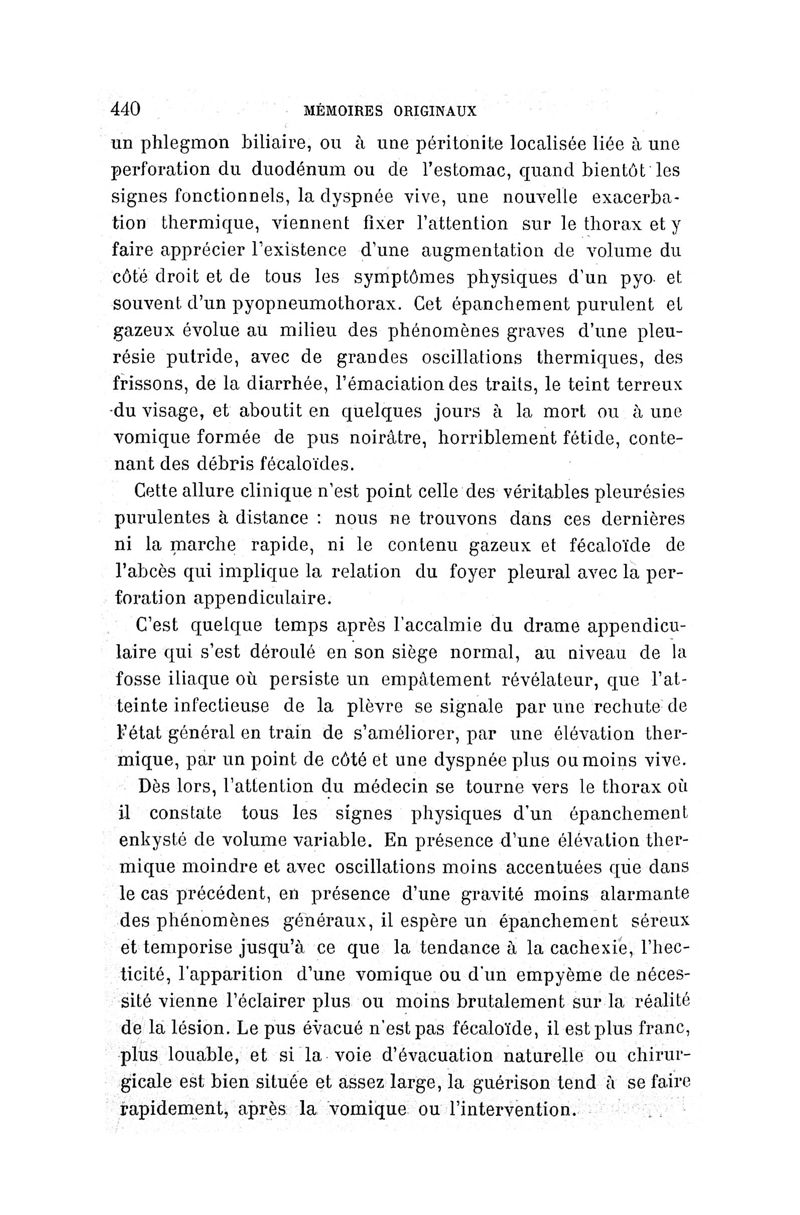 440 MÉMOIRES ORIGINAUX

un phlegmon biliaire, ou à une péritonite localisée liée à une perforation du duodénum ou de l'estomac, quand bientôt les signes fonctionnels, la dyspnée vive, une nouvelle exacerbation thermique, viennent fixer l'attention sur le thorax et y faire apprécier l'existence d'une augmentation de volume du côté droit et de tous les symptômes physiques d'un pyo et souvent d'un pyopneumothorax. Cet épanchement purulent et gazeux évolue au milieu des phénomènes graves d'une pleurésie putride, avec de grandes oscillations thermiques, des frissons, de la diarrhée, l'émaciation des traits, le teint terreux du visage, et aboutit en quelques jours à la mort ou à une vomique formée de pus noirâtre, horriblement fétide, contenant des débris fécaloïdes.

Cette allure clinique n'est point celle des véritables pleurésies purulentes à distance : nous ne trouvons dans ces dernières ni la marche rapide, ni le contenu gazeux et fécaloïde de l'abcès qui implique la relation du foyer pleural avec la perforation appendiculaire.

C'est quelque temps après l'accalmie du drame appendiculaire qui s'est déroulé en son siège normal, au niveau de la fosse iliaque où persiste un empâtement révélateur, que l'atteinte infectieuse de la plèvre se signale par une rechute de l'état général en train de s'améliorer, par une élévation thermique, par un point de côté et une dyspnée plus ou moins vive.

Dès lors, l'attention du médecin se tourne vers le thorax où il constate tous les signes physiques d'un épanchement enkysté de volume variable. En présence d'une élévation thermique moindre et avec oscillations moins accentuées que dans le cas précédent, en présence d'une gravité moins alarmante des phénomènes généraux, il espère un épanchement séreux et temporise jusqu'à ce que la tendance à la cachexie, l'hecticité, l'apparition d'une vomique ou d'un empyème de nécessité vienne l'éclairer plus ou moins brutalement sur la réalité de la lésion. Le pus évacué n'est pas fécaloïde, il est plus franc, plus louable, et si la voie d'évacuation naturelle ou chirurgicale est bien située et assez large, la guérison tend à se faire rapidement, après la vomique ou l'intervention.